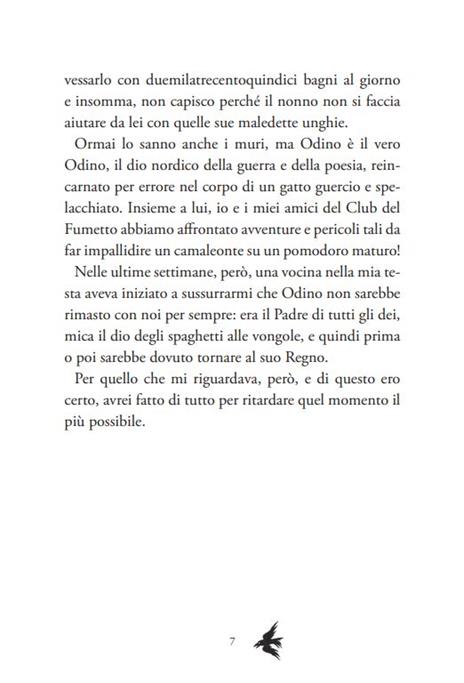 vessarlo con duemilatrecentoquindici bagni al giorno e insomma, non capisco perché il nonno non si faccia aiutare da lei con quelle sue maledette unghie.

Ormai lo sanno anche i muri, ma Odino è il vero Odino, il dio nordico della guerra e della poesia, reincarnato per errore nel corpo di un gatto guercio e spelacchiato. Insieme a lui, io e i miei amici del Club del Fumetto abbiamo affrontato avventure e pericoli tali da far impallidire un camaleonte su un pomodoro maturo!

Nelle ultime settimane, però, una vocina nella mia testa aveva iniziato a sussurrarmi che Odino non sarebbe rimasto con noi per sempre: era il Padre di tutti gli dei, mica il dio degli spaghetti alle vongole, e quindi prima o poi sarebbe dovuto tornare al suo Regno.

Per quello che mi riguardava, però, e di questo ero certo, avrei fatto di tutto per ritardare quel momento il più possibile.

7